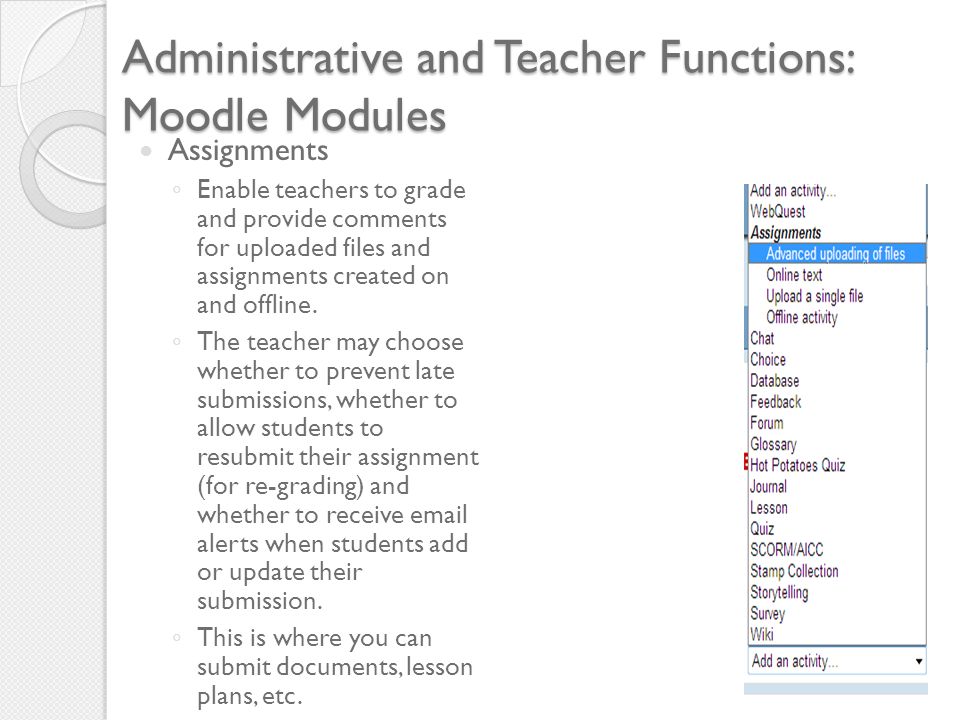 Administrative and Teacher Functions: Moodle Modules

Assignments

Enable teachers to grade and provide comments for uploaded files and assignments created on and offline.

The teacher may choose whether to prevent late submissions, whether to allow students to resubmit their assignment (for re-grading) and whether to receive email alerts when students add or update their submission.

This is where you can submit documents, lesson plans, etc.

Add an activity...
WebQuest
Assignments
Advanced uploading of files
Online text
Upload a single file
Offline activity
Chat
Choice
Database
Feedback
Forum
Glossary
Hot Potatoes Quiz
Journal
Lesson
Quiz
SCORM/AICC
Stamp Collection
Storytelling
Survey
Wiki
Add an activity...